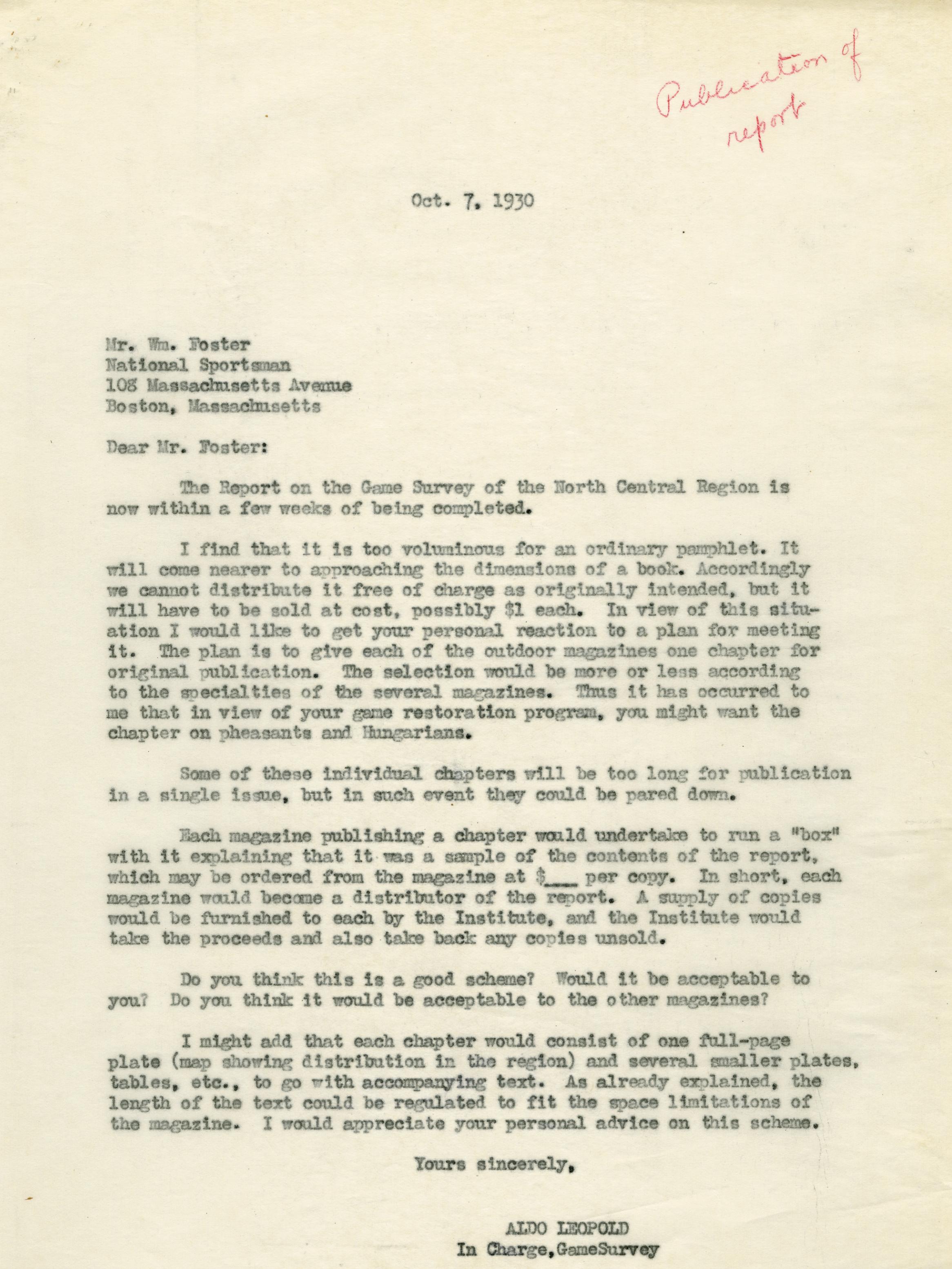 Publication of report

Oct. 7, 1930

Mr. Wm. Foster
National Sportsman
108 Massachusetts Avenue
Boston, Massachusetts

Dear Mr. Foster:

The Report on the Game Survey of the North Central Region is now within a few weeks of being completed.

I find that it is too voluminous for an ordinary pamphlet. It will come nearer to approaching the dimensions of a book. Accordingly we cannot distribute it free of charge as originally intended, but it will have to be sold at cost, possibly $1 each. In view of this situation I would like to get your personal reaction to a plan for meeting it. The plan is to give each of the outdoor magazines one chapter for original publication. The selection would be more or less according to the specialties of the several magazines. Thus it has occurred to me that in view of your game restoration program, you might want the chapter on pheasants and Hungarians.

Some of these individual chapters will be too long for publication in a single issue, but in such event they could be pared down.

Each magazine publishing a chapter would undertake to run a "box" with it explaining that it was a sample of the contents of the report, which may be ordered from the magazine at $___ per copy. In short, each magazine would become a distributor of the report. A supply of copies would be furnished to each by the Institute, and the Institute would take the proceeds and also take back any copies unsold.

Do you think this is a good scheme? Would it be acceptable to you? Do you think it would be acceptable to the other magazines?

I might add that each chapter would consist of one full-page plate (map showing distribution in the region) and several smaller plates, tables, etc., to go with accompanying text. As already explained, the length of the text could be regulated to fit the space limitations of the magazine. I would appreciate your personal advice on this scheme.

Yours sincerely,

ALDO LEOPOLD
In Charge, GameSurvey